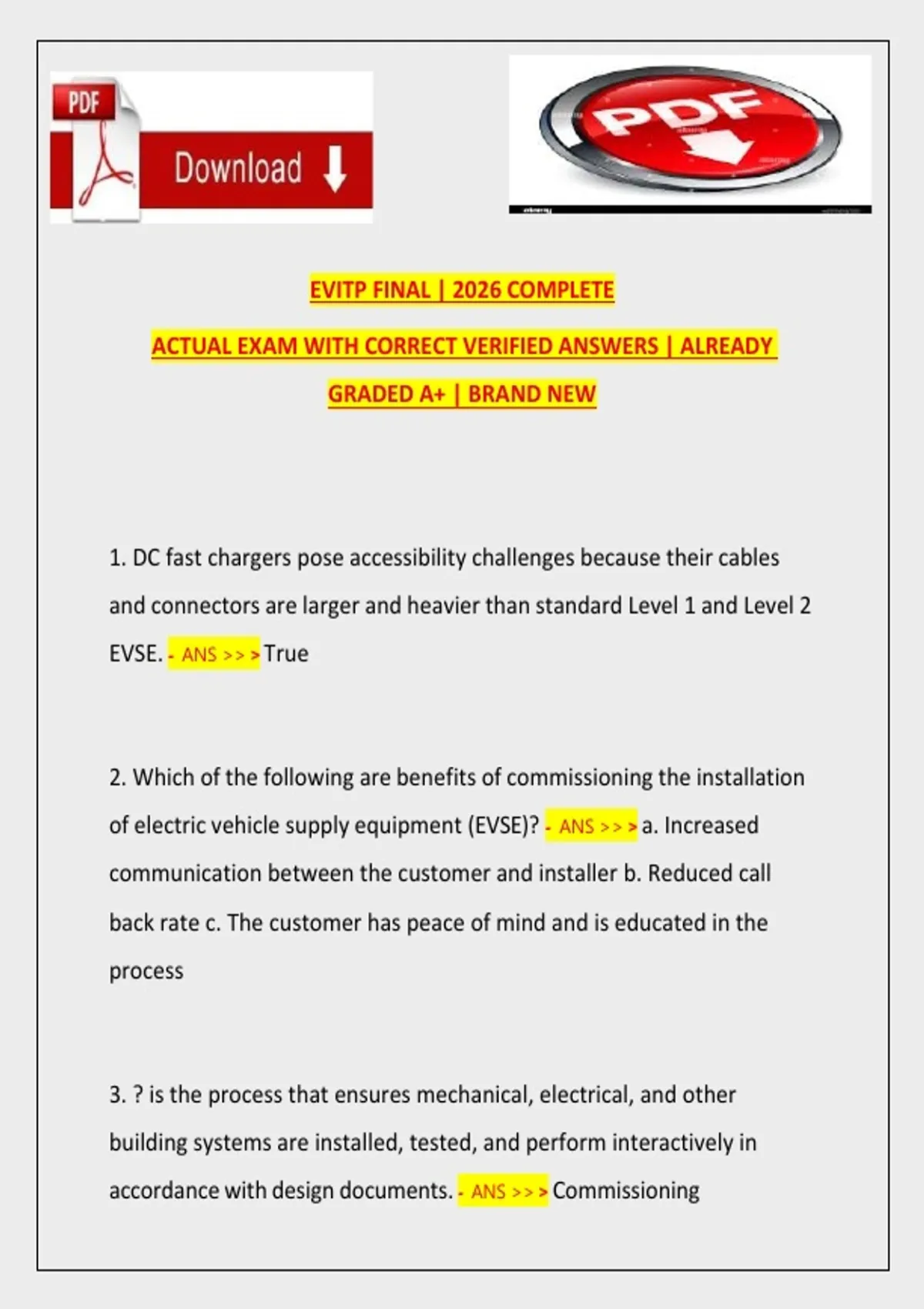 PDF

Download

PDF

EVITP FINAL | 2026 COMPLETE

ACTUAL EXAM WITH CORRECT VERIFIED ANSWERS | ALREADY GRADED A+ | BRAND NEW

1. DC fast chargers pose accessibility challenges because their cables and connectors are larger and heavier than standard Level 1 and Level 2 EVSE. - ANS >> > True

2. Which of the following are benefits of commissioning the installation of electric vehicle supply equipment (EVSE)? - ANS >> > a. Increased communication between the customer and installer b. Reduced call back rate c. The customer has peace of mind and is educated in the process

3. ? is the process that ensures mechanical, electrical, and other building systems are installed, tested, and perform interactively in accordance with design documents. - ANS >> > Commissioning